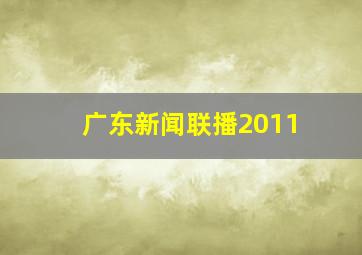 广东新闻联播2011